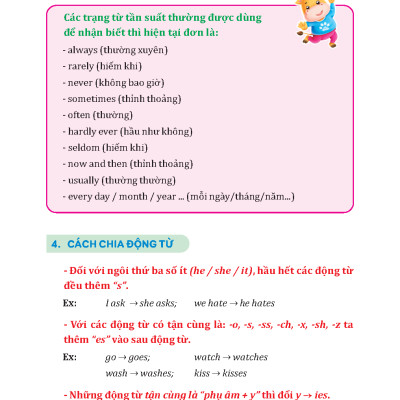 Các trạng từ tần suất thường được dùng để nhận biết thì hiện tại đơn là:

- always (thường xuyên)
- rarely (hiếm khi)
- never (không bao giờ)
- sometimes (thỉnh thoảng)
- often (thường)
- hardly ever (hầu như không)
- seldom (hiếm khi)
- now and then (thỉnh thoảng)
- usually (thường thường)
- every day / month / year ... (mỗi ngày/tháng/năm...)

4. CÁCH CHIA ĐỘNG TỪ

- Đối với ngôi thứ ba số ít (he / she / it), hầu hết các động từ đều thêm "s".

Ex: I ask → she asks; we hate → he hates

- Với các động từ có tận cùng là: -o, -s, -ss, -ch, -x, -sh, -z ta thêm "es" vào sau động từ.

Ex: go → goes; watch → watches
wash → washes; kiss → kisses

- Những động từ tận cùng là "phụ âm + y" thì đổi y → ies.